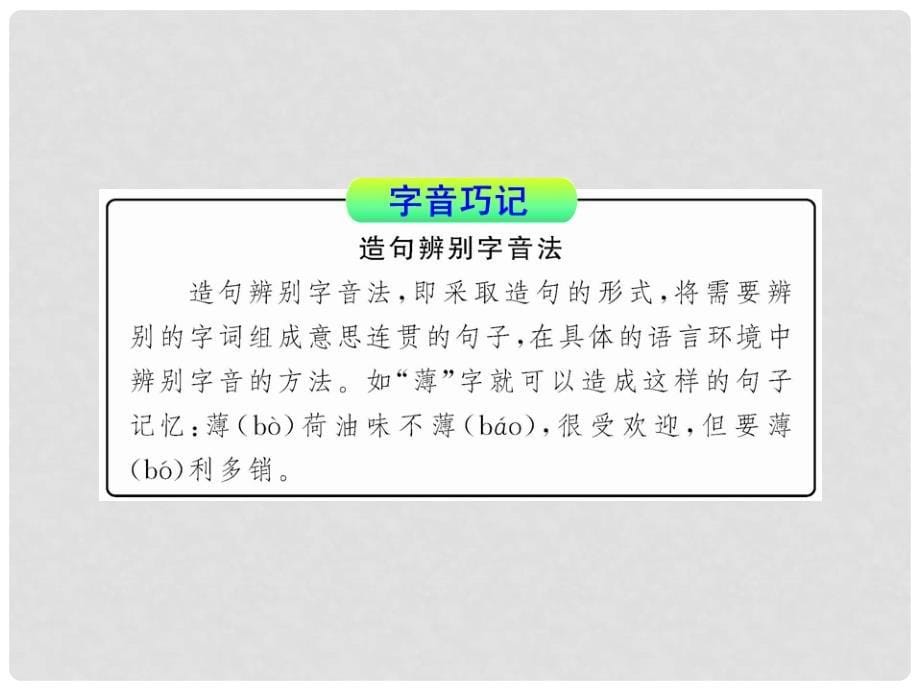 字音巧记

造句辨别字音法

造句辨别字音法，即采取造句的形式，将需要辨别的字词组成意思连贯的句子，在具体的语言环境中辨别字音的方法。如“薄”字就可以造成这样的句子记忆：薄(bò)荷油味不薄(báo)，很受欢迎，但要薄(bó)利多销。